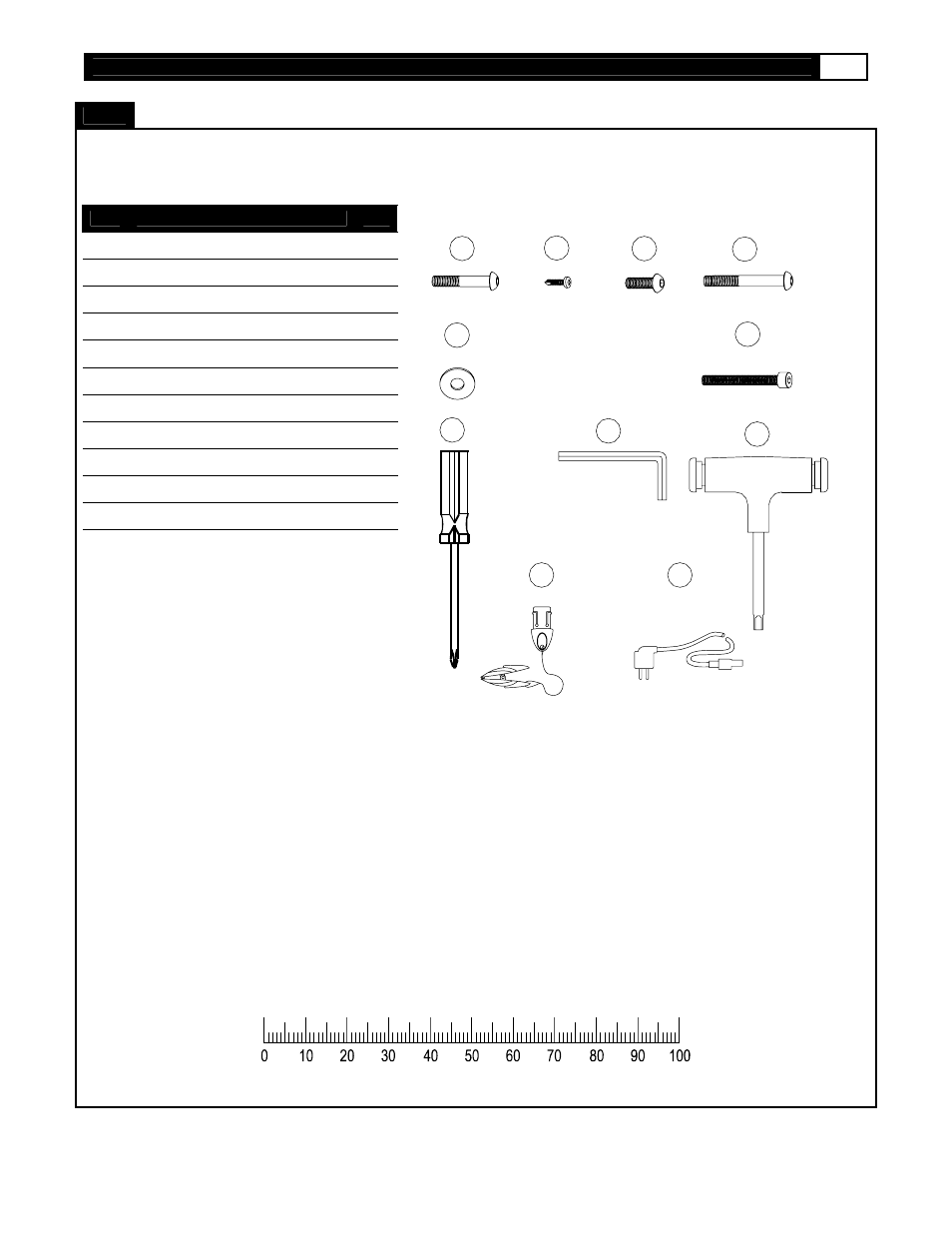 0 10 20 30 40 50 60 70 80 90 100